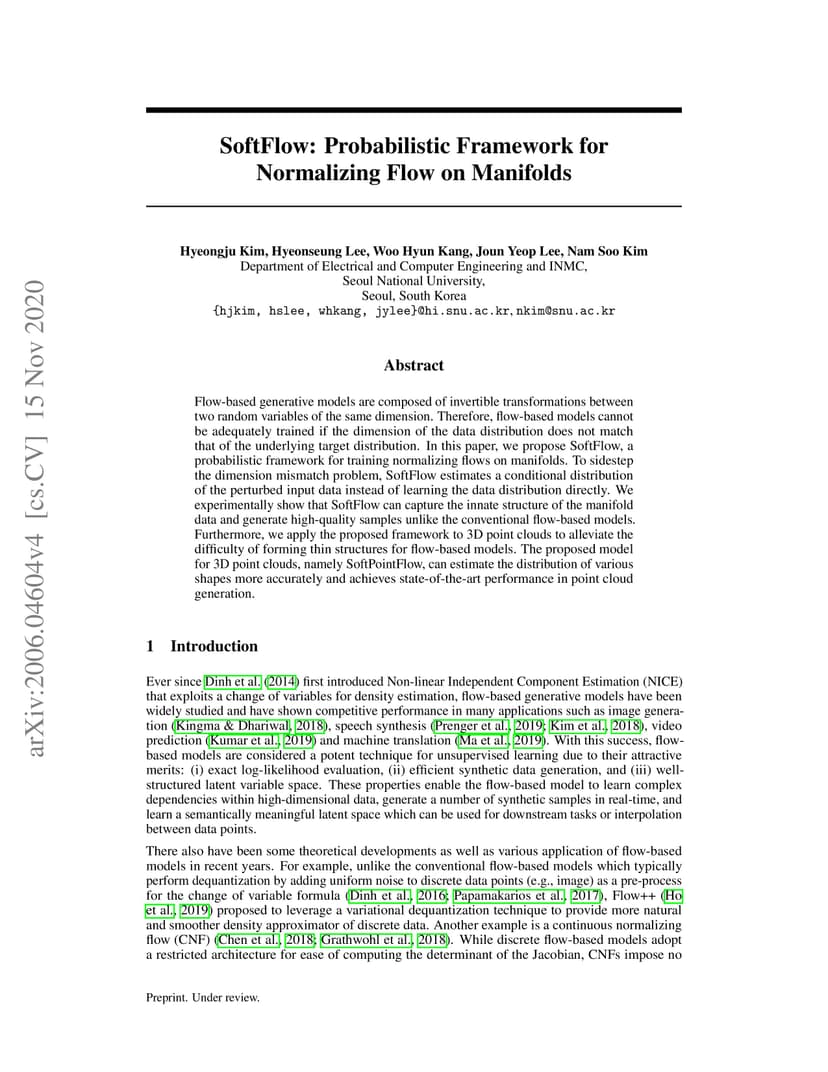 arXiv:2006.04604v4 [cs.CV] 15 Nov 2020

SoftFlow: Probabilistic Framework for Normalizing Flow on Manifolds

Hyeongju Kim, Hyeonseung Lee, Woo Hyun Kang, Joun Yeop Lee, Nam Soo Kim
Department of Electrical and Computer Engineering and INMC,
Seoul National University,
Seoul, South Korea
{hjkim, hslee, whkang, jylee}@hi.snu.ac.kr, nkim@snu.ac.kr

Abstract

Flow-based generative models are composed of invertible transformations between two random variables of the same dimension. Therefore, flow-based models cannot be adequately trained if the dimension of the data distribution does not match that of the underlying target distribution. In this paper, we propose SoftFlow, a probabilistic framework for training normalizing flows on manifolds. To sidestep the dimension mismatch problem, SoftFlow estimates a conditional distribution of the perturbed input data instead of learning the data distribution directly. We experimentally show that SoftFlow can capture the innate structure of the manifold data and generate high-quality samples unlike the conventional flow-based models. Furthermore, we apply the proposed framework to 3D point clouds to alleviate the difficulty of forming thin structures for flow-based models. The proposed model for 3D point clouds, namely SoftPointFlow, can estimate the distribution of various shapes more accurately and achieves state-of-the-art performance in point cloud generation.

1 Introduction

Ever since Dinh et al. (2014) first introduced Non-linear Independent Component Estimation (NICE) that exploits a change of variables for density estimation, flow-based generative models have been widely studied and have shown competitive performance in many applications such as image generation (Kingma & Dhariwal, 2018), speech synthesis (Prenger et al., 2019; Kim et al., 2018), video prediction (Kumar et al., 2019) and machine translation (Ma et al., 2019). With this success, flow-based models are considered a potent technique for unsupervised learning due to their attractive merits: (i) exact log-likelihood evaluation, (ii) efficient synthetic data generation, and (iii) well-structured latent variable space. These properties enable the flow-based model to learn complex dependencies within high-dimensional data, generate a number of synthetic samples in real-time, and learn a semantically meaningful latent space which can be used for downstream tasks or interpolation between data points.

There also have been some theoretical developments as well as various application of flow-based models in recent years. For example, unlike the conventional flow-based models which typically perform dequantization by adding uniform noise to discrete data points (e.g., image) as a pre-process for the change of variable formula (Dinh et al., 2016; Papamakarios et al., 2017), Flow++ (Ho et al., 2019) proposed to leverage a variational dequantization technique to provide more natural and smoother density approximator of discrete data. Another example is a continuous normalizing flow (CNF) (Chen et al., 2018; Grathwohl et al., 2018). While discrete flow-based models adopt a restricted architecture for ease of computing the determinant of the Jacobian, CNFs impose no

Preprint. Under review.